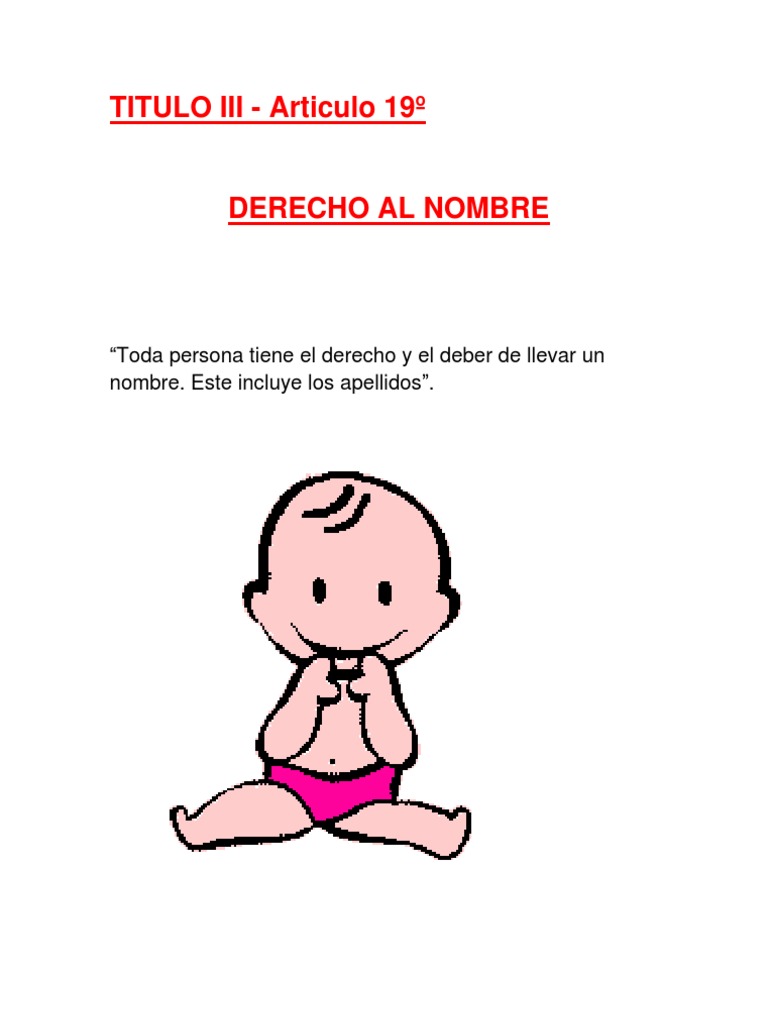 TITULO III - Articulo 19º

DERECHO AL NOMBRE

"Toda persona tiene el derecho y el deber de llevar un nombre. Este incluye los apellidos".